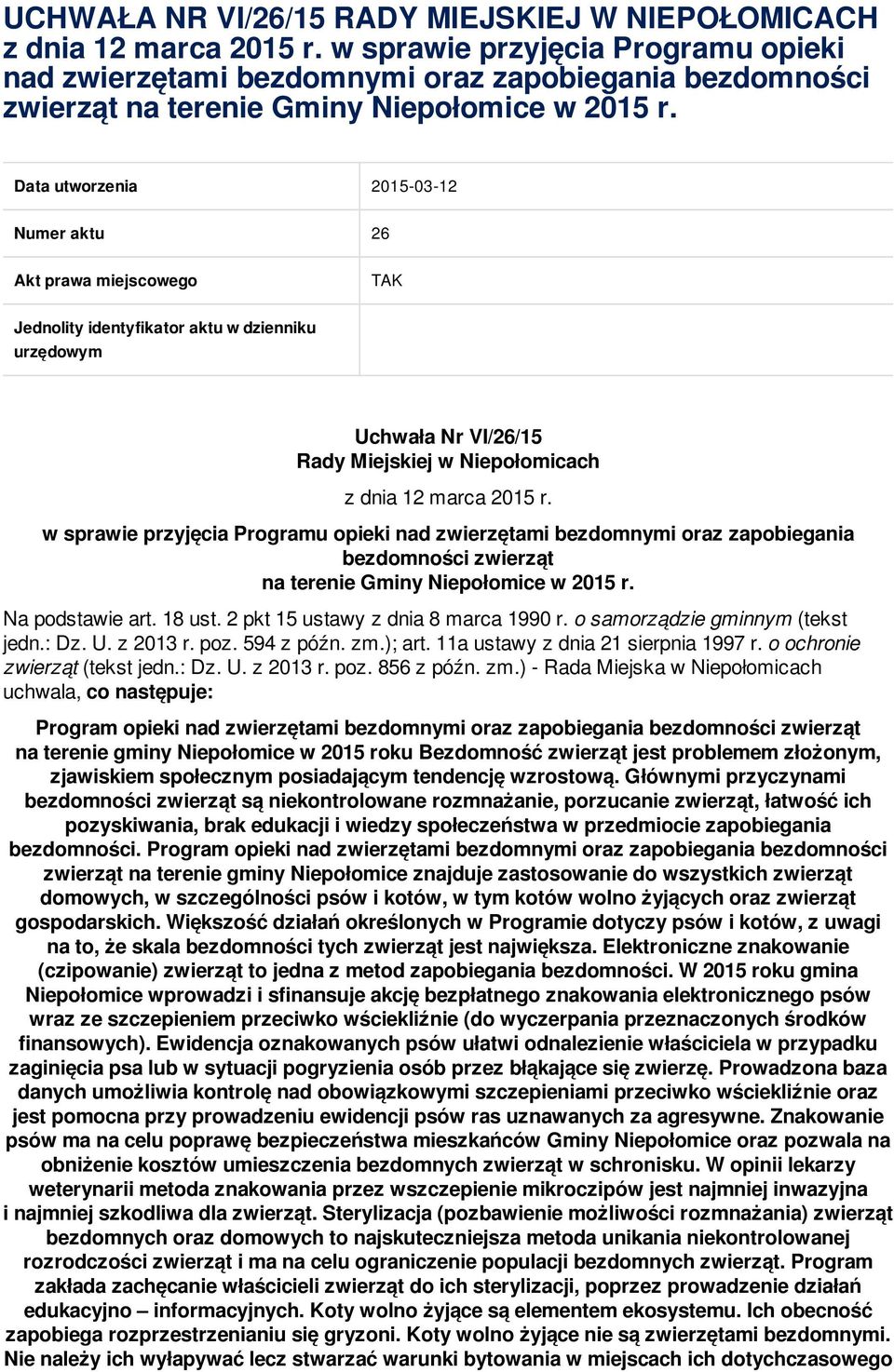 UCHWAŁA NR VI/26/15 RADY MIEJSKIEJ W NIEPOŁOMICACH z dnia 12 marca 2015 r. w sprawie przyjęcia Programu opieki nad zwierzętami bezdomnymi oraz zapobiegania bezdomności zwierząt na terenie Gminy Niepołomice w 2015 r.

| Data utworzenia | 2015-03-12 |
|---|---|
| Numer aktu | 26 |
| Akt prawa miejscowego | TAK |
| Jednolity identyfikator aktu w dzienniku urzędowym | |

Uchwała Nr VI/26/15
Rady Miejskiej w Niepołomicach

z dnia 12 marca 2015 r.

w sprawie przyjęcia Programu opieki nad zwierzętami bezdomnymi oraz zapobiegania bezdomności zwierząt na terenie Gminy Niepołomice w 2015 r.

Na podstawie art. 18 ust. 2 pkt 15 ustawy z dnia 8 marca 1990 r. o samorządzie gminnym (tekst jedn.: Dz. U. z 2013 r. poz. 594 z późn. zm.); art. 11a ustawy z dnia 21 sierpnia 1997 r. o ochronie zwierząt (tekst jedn.: Dz. U. z 2013 r. poz. 856 z późn. zm.) - Rada Miejska w Niepołomicach uchwala, co następuje:

Program opieki nad zwierzętami bezdomnymi oraz zapobiegania bezdomności zwierząt na terenie gminy Niepołomice w 2015 roku Bezdomność zwierząt jest problemem złożonym, zjawiskiem społecznym posiadającym tendencję wzrostową. Głównymi przyczynami bezdomności zwierząt są niekontrolowane rozmnażanie, porzucanie zwierząt, łatwość ich pozyskiwania, brak edukacji i wiedzy społeczeństwa w przedmiocie zapobiegania bezdomności. Program opieki nad zwierzętami bezdomnymi oraz zapobiegania bezdomności zwierząt na terenie gminy Niepołomice znajduje zastosowanie do wszystkich zwierząt domowych, w szczególności psów i kotów, w tym kotów wolno żyjących oraz zwierząt gospodarskich. Większość działań określonych w Programie dotyczy psów i kotów, z uwagi na to, że skala bezdomności tych zwierząt jest największa. Elektroniczne znakowanie (czipowanie) zwierząt to jedna z metod zapobiegania bezdomności. W 2015 roku gmina Niepołomice wprowadzi i sfinansuje akcję bezpłatnego znakowania elektronicznego psów wraz ze szczepieniem przeciwko wściekliźnie (do wyczerpania przeznaczonych środków finansowych). Ewidencja oznakowanych psów ułatwi odnalezienie właściciela w przypadku zaginięcia psa lub w sytuacji pogryzienia osób przez błąkające się zwierzę. Prowadzona baza danych umożliwia kontrolę nad obowiązkowymi szczepieniami przeciwko wściekliźnie oraz jest pomocna przy prowadzeniu ewidencji psów ras uznawanych za agresywne. Znakowanie psów ma na celu poprawę bezpieczeństwa mieszkańców Gminy Niepołomice oraz pozwala na obniżenie kosztów umieszczenia bezdomnych zwierząt w schronisku. W opinii lekarzy weterynarii metoda znakowania przez wszczepienie mikroczipów jest najmniej inwazyjna i najmniej szkodliwa dla zwierząt. Sterylizacja (pozbawienie możliwości rozmnażania) zwierząt bezdomnych oraz domowych to najskuteczniejsza metoda unikania niekontrolowanej rozrodczości zwierząt i ma na celu ograniczenie populacji bezdomnych zwierząt. Program zakłada zachęcanie właścicieli zwierząt do ich sterylizacji, poprzez prowadzenie działań edukacyjno – informacyjnych. Koty wolno żyjące są elementem ekosystemu. Ich obecność zapobiega rozprzestrzenianiu się gryzoni. Koty wolno żyjące nie są zwierzętami bezdomnymi. Nie należy ich wyłapywać lecz stwarzać warunki bytowania w miejscach ich dotychczasowego